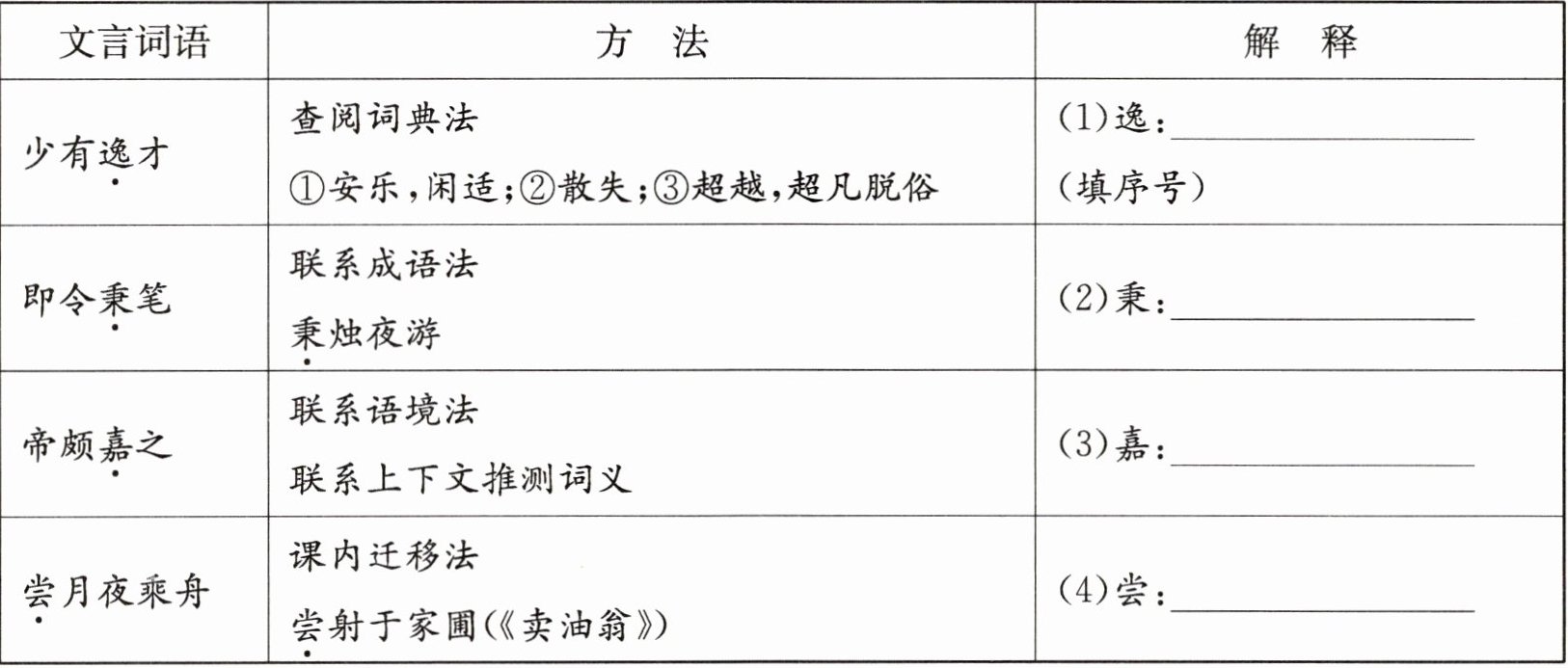 | 文言词语 | 方 法 | 解 释 |
|---|---|---|
| 少有逸才 | 查阅词典法 ①安乐，闲适；②散失；③超越，超凡脱俗 | (1)逸：____ (填序号) |
| 即令秉笔 | 联系成语法 秉烛夜游 | (2)秉：____ |
| 帝颇嘉之 | 联系语境法 联系上下文推测词义 | (3)嘉：____ |
| 尝月夜乘舟 | 课内迁移法 尝射于家圃(《卖油翁》) | (4)尝：____ |